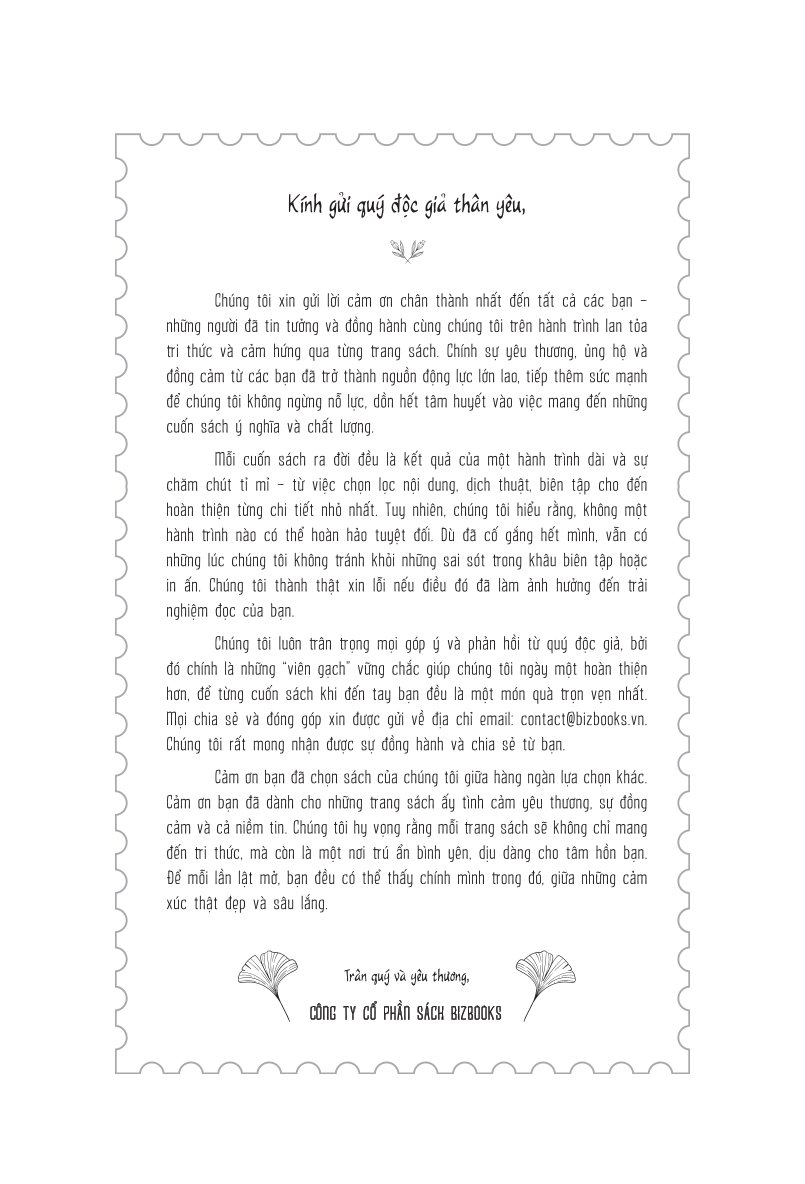 Kính gửi quý độc giả thân yêu,

Chúng tôi xin gửi lời cảm ơn chân thành nhất đến tất cả các bạn – những người đã tin tưởng và đồng hành cùng chúng tôi trên hành trình lan tỏa tri thức và cảm hứng qua từng trang sách. Chính sự yêu thương, ủng hộ và đồng cảm từ các bạn đã trở thành nguồn động lực lớn lao, tiếp thêm sức mạnh để chúng tôi không ngừng nỗ lực, dồn hết tâm huyết vào việc mang đến những cuốn sách ý nghĩa và chất lượng.

Mỗi cuốn sách ra đời đều là kết quả của một hành trình dài và sự chăm chút tỉ mỉ – từ việc chọn lọc nội dung, dịch thuật, biên tập cho đến hoàn thiện từng chi tiết nhỏ nhất. Tuy nhiên, chúng tôi hiểu rằng, không một hành trình nào có thể hoàn hảo tuyệt đối. Dù đã cố gắng hết mình, vẫn có những lúc chúng tôi không tránh khỏi những sai sót trong khâu biên tập hoặc in ấn. Chúng tôi thành thật xin lỗi nếu điều đó đã làm ảnh hưởng đến trải nghiệm đọc của bạn.

Chúng tôi luôn trân trọng mọi góp ý và phản hồi từ quý độc giả, bởi đó chính là những "viên gạch" vững chắc giúp chúng tôi ngày một hoàn thiện hơn, để từng cuốn sách khi đến tay bạn đều là một món quà trọn vẹn nhất. Mọi chia sẻ và đóng góp xin được gửi về địa chỉ email: contact@bizbooks.vn. Chúng tôi rất mong nhận được sự đồng hành và chia sẻ từ bạn.

Cảm ơn bạn đã chọn sách của chúng tôi giữa hàng ngàn lựa chọn khác. Cảm ơn bạn đã dành cho những trang sách ấy tình cảm yêu thương, sự đồng cảm và cả niềm tin. Chúng tôi hy vọng rằng mỗi trang sách sẽ không chỉ mang đến tri thức, mà còn là một nơi trú ẩn bình yên, dịu dàng cho tâm hồn bạn. Để mỗi lần lật mở, bạn đều có thể thấy chính mình trong đó, giữa những cảm xúc thật đẹp và sâu lắng.

Trân quý và yêu thương,
CÔNG TY CỔ PHẦN SÁCH BIZBOOKS